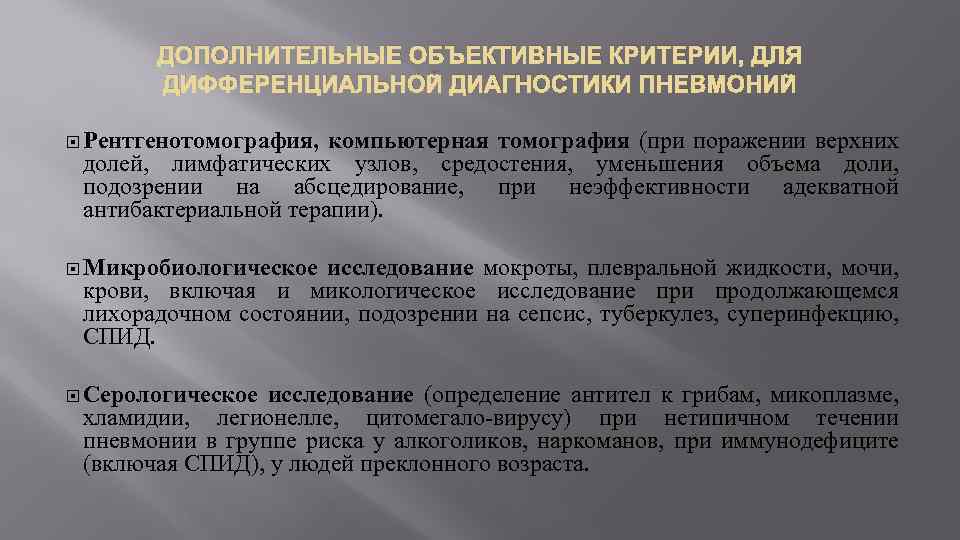 ДОПОЛНИТЕЛЬНЫЕ ОБЪЕКТИВНЫЕ КРИТЕРИИ, ДЛЯ ДИФФЕРЕНЦИАЛЬНОЙ ДИАГНОСТИКИ ПНЕВМОНИЙ

Рентгенотомография, компьютерная томография (при поражении верхних долей, лимфатических узлов, средостения, уменьшения объема доли, подозрении на абсцедирование, при неэффективности адекватной антибактериальной терапии).

Микробиологическое исследование мокроты, плевральной жидкости, мочи, крови, включая и микологическое исследование при продолжающемся лихорадочном состоянии, подозрении на сепсис, туберкулез, суперинфекцию, СПИД.

Серологическое исследование (определение антител к грибам, микоплазме, хламидии, легионелле, цитомегало-вирусу) при нетипичном течении пневмонии в группе риска у алкоголиков, наркоманов, при иммунодефиците (включая СПИД), у людей преклонного возраста.